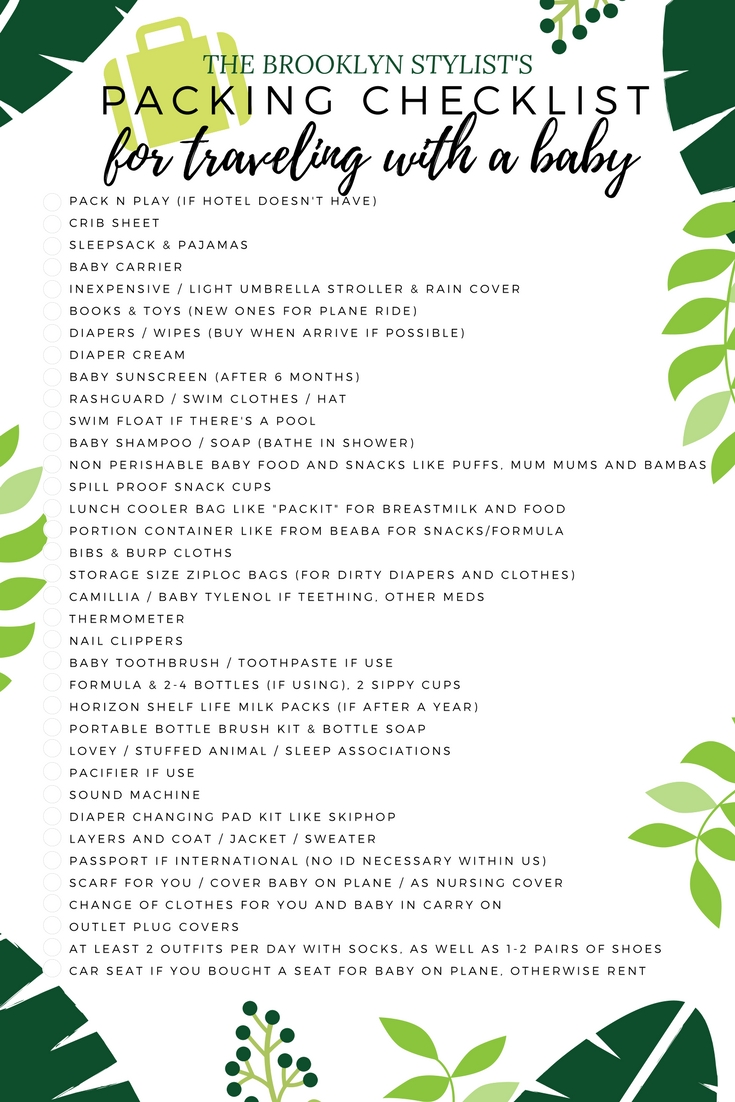 THE BROOKLYN STYLIST'S
PACKING CHECKLIST
for traveling with a baby

PACK N PLAY (IF HOTEL DOESN'T HAVE)
CRIB SHEET
SLEEPSACK & PAJAMAS
BABY CARRIER
INEXPENSIVE / LIGHT UMBRELLA STROLLER & RAIN COVER
BOOKS & TOYS (NEW ONES FOR PLANE RIDE)
DIAPERS / WIPES (BUY WHEN ARRIVE IF POSSIBLE)
DIAPER CREAM
BABY SUNSCREEN (AFTER 6 MONTHS)
RASHGUARD / SWIM CLOTHES / HAT
SWIM FLOAT IF THERE'S A POOL
BABY SHAMPOO / SOAP (BATHE IN SHOWER)
NON PERISHABLE BABY FOOD AND SNACKS LIKE PUFFS, MUM MUMS AND BAMBAS
SPILL PROOF SNACK CUPS
LUNCH COOLER BAG LIKE "PACKIT" FOR BREASTMILK AND FOOD
PORTION CONTAINER LIKE FROM BEABA FOR SNACKS/FORMULA
BIBS & BURP CLOTHS
STORAGE SIZE ZIPLOC BAGS (FOR DIRTY DIAPERS AND CLOTHES)
CAMILLIA / BABY TYLENOL IF TEETHING, OTHER MEDS
THERMOMETER
NAIL CLIPPERS
BABY TOOTHBRUSH / TOOTHPASTE IF USE
FORMULA & 2-4 BOTTLES (IF USING), 2 SIPPY CUPS
HORIZON SHELF LIFE MILK PACKS (IF AFTER A YEAR)
PORTABLE BOTTLE BRUSH KIT & BOTTLE SOAP
LOVEY / STUFFED ANIMAL / SLEEP ASSOCIATIONS
PACIFIER IF USE
SOUND MACHINE
DIAPER CHANGING PAD KIT LIKE SKIPHOP
LAYERS AND COAT / JACKET / SWEATER
PASSPORT IF INTERNATIONAL (NO ID NECESSARY WITHIN US)
SCARF FOR YOU / COVER BABY ON PLANE / AS NURSING COVER
CHANGE OF CLOTHES FOR YOU AND BABY IN CARRY ON
OUTLET PLUG COVERS
AT LEAST 2 OUTFITS PER DAY WITH SOCKS, AS WELL AS 1-2 PAIRS OF SHOES
CAR SEAT IF YOU BOUGHT A SEAT FOR BABY ON PLANE, OTHERWISE RENT